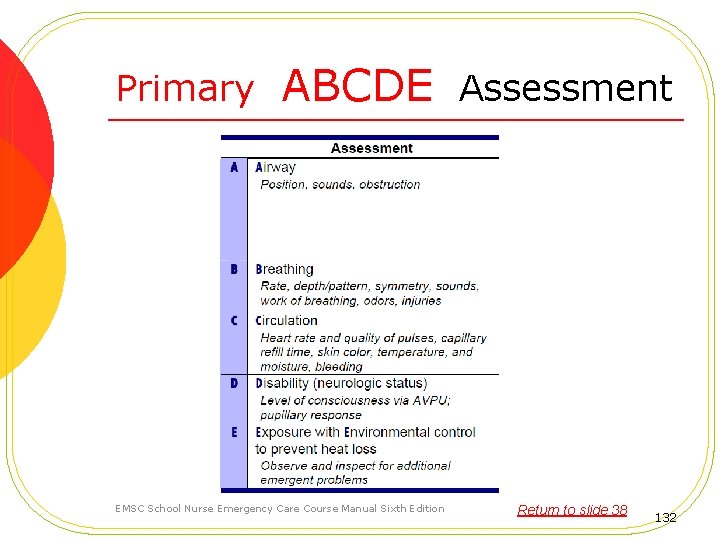 Primary ABCDE Assessment

| | Assessment |
|---|---|
| A | Airway<br>Position, sounds, obstruction |
| B | Breathing<br>Rate, depth/pattern, symmetry, sounds, work of breathing, odors, injuries |
| C | Circulation<br>Heart rate and quality of pulses, capillary refill time, skin color, temperature, and moisture, bleeding |
| D | Disability (neurologic status)<br>Level of consciousness via AVPU; pupillary response |
| E | Exposure with Environmental control to prevent heat loss<br>Observe and inspect for additional emergent problems |

EMSC School Nurse Emergency Care Course Manual Sixth Edition

Return to slide 38

132